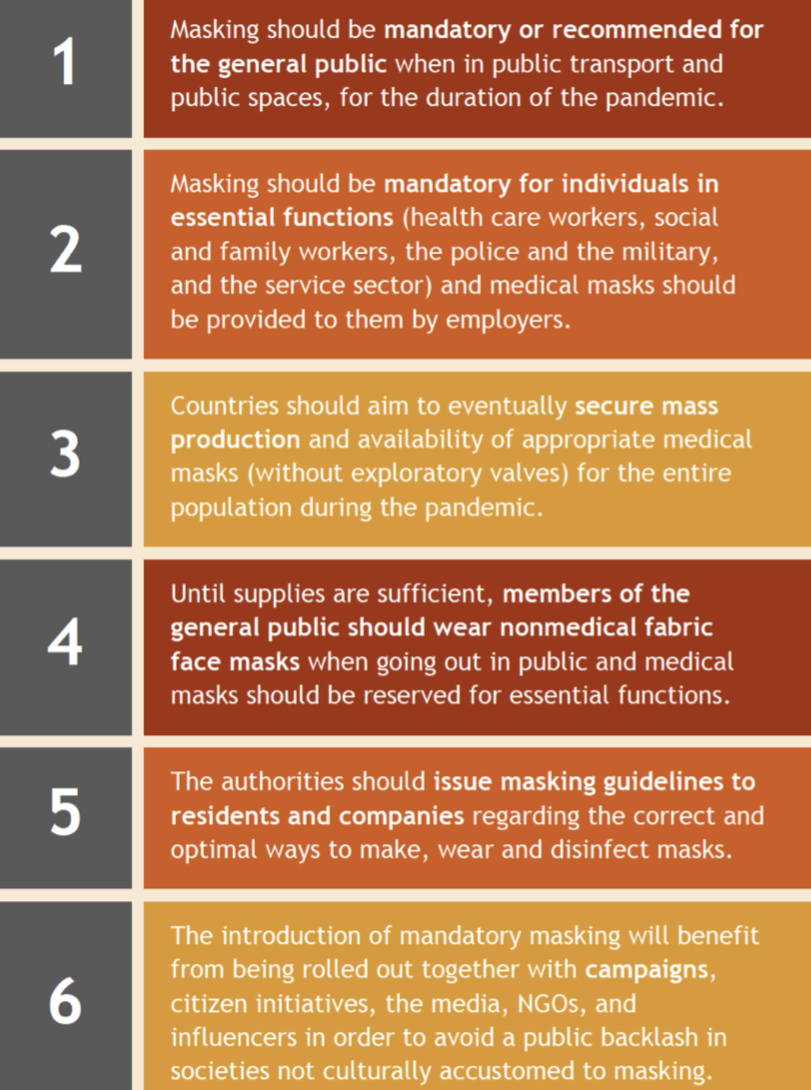 1

Masking should be mandatory or recommended for the general public when in public transport and public spaces, for the duration of the pandemic.

2

Masking should be mandatory for individuals in essential functions (health care workers, social and family workers, the police and the military, and the service sector) and medical masks should be provided to them by employers.

3

Countries should aim to eventually secure mass production and availability of appropriate medical masks (without exploratory valves) for the entire population during the pandemic.

4

Until supplies are sufficient, members of the general public should wear nonmedical fabric face masks when going out in public and medical masks should be reserved for essential functions.

5

The authorities should issue masking guidelines to residents and companies regarding the correct and optimal ways to make, wear and disinfect masks.

6

The introduction of mandatory masking will benefit from being rolled out together with campaigns, citizen initiatives, the media, NGOs, and influencers in order to avoid a public backlash in societies not culturally accustomed to masking.